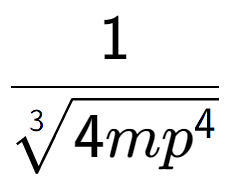 $\frac{1}{\sqrt[3]{4mp^4}}$